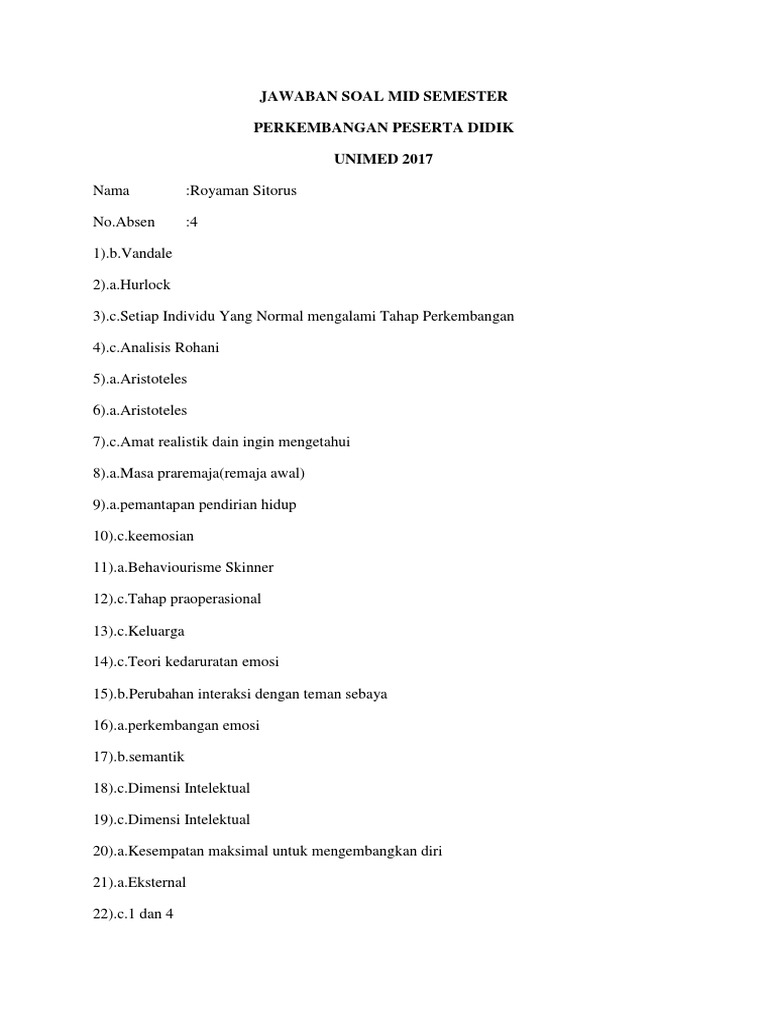 JAWABAN SOAL MID SEMESTER

PERKEMBANGAN PESERTA DIDIK

UNIMED 2017

Nama :Royaman Sitorus

No.Absen :4

1).b.Vandale

2).a.Hurlock

3).c.Setiap Individu Yang Normal mengalami Tahap Perkembangan

4).c.Analisis Rohani

5).a.Aristoteles

6).a.Aristoteles

7).c.Amat realistik dain ingin mengetahui

8).a.Masa praremaja(remaja awal)

9).a.pemantapan pendirian hidup

10).c.keemosian

11).a.Behaviourisme Skinner

12).c.Tahap praoperasional

13).c.Keluarga

14).c.Teori kedaruratan emosi

15).b.Perubahan interaksi dengan teman sebaya

16).a.perkembangan emosi

17).b.semantik

18).c.Dimensi Intelektual

19).c.Dimensi Intelektual

20).a.Kesempatan maksimal untuk mengembangkan diri

21).a.Eksternal

22).c.1 dan 4